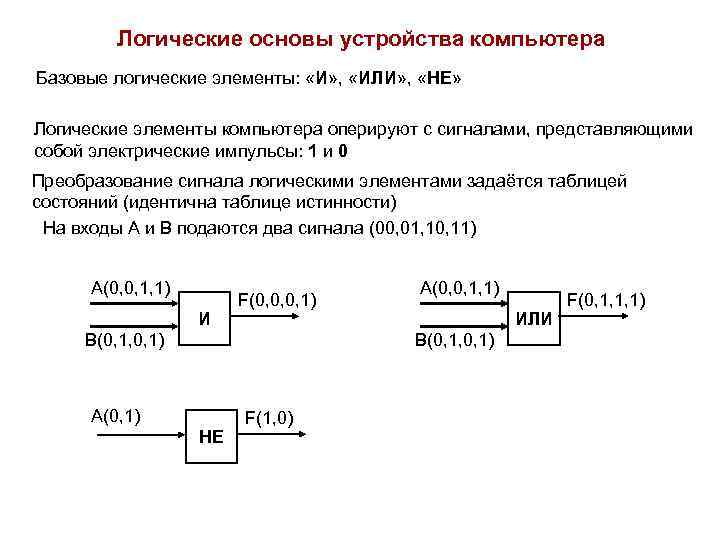 Логические основы устройства компьютера

Базовые логические элементы: «И», «ИЛИ», «НЕ»

Логические элементы компьютера оперируют с сигналами, представляющими собой электрические импульсы: 1 и 0

Преобразование сигнала логическими элементами задаётся таблицей состояний (идентична таблице истинности)

На входы А и В подаются два сигнала (00,01,10,11)

A(0,0,1,1)
B(0,1,0,1)
И
F(0,0,0,1)

A(0,0,1,1)
B(0,1,0,1)
ИЛИ
F(0,1,1,1)

A(0,1)
НЕ
F(1,0)